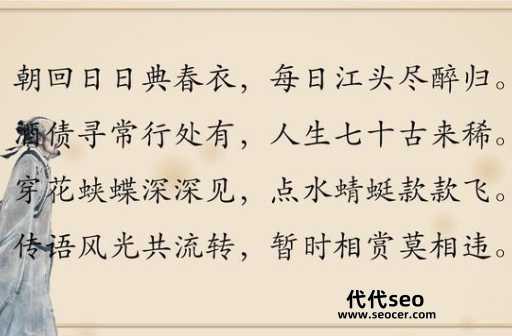 朝回日日典春衣，每日江头尽醉归。
酒债寻常行处有，人生七十古来稀。
穿花蛱蝶深深见，点水蜻蜓款款飞。
传语风光共流转，暂时相赏莫相违。

代代seo
www.seocer.com